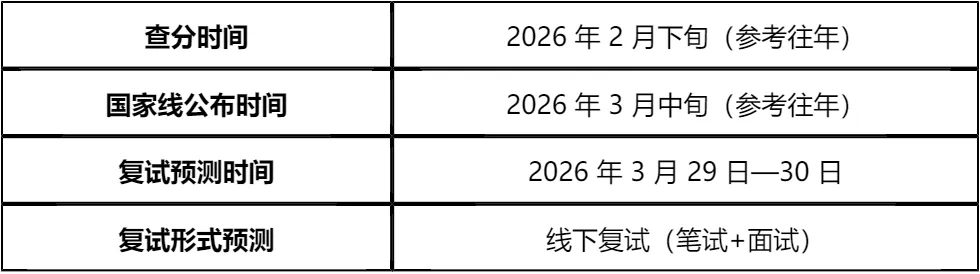 | 查分时间 | 2026 年 2 月下旬（参考往年） |
|---|---|
| 国家线公布时间 | 2026 年 3 月中旬（参考往年） |
| 复试预测时间 | 2026 年 3 月 29 日—30 日 |
| 复试形式预测 | 线下复试（笔试+面试） |